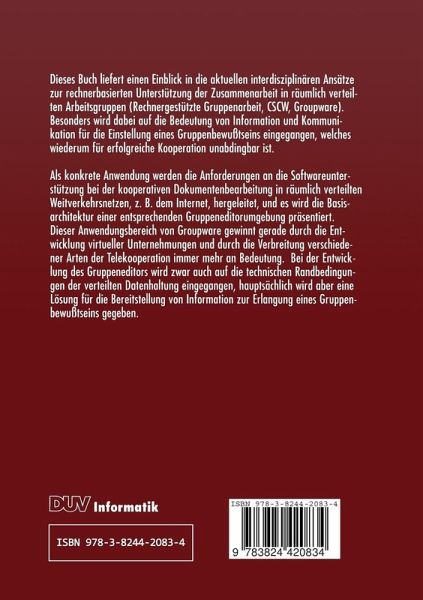 Dieses Buch liefert einen Einblick in die aktuellen interdisziplinären Ansätze zur rechnerbasierten Unterstützung der Zusammenarbeit in räumlich verteilten Arbeitsgruppen (Rechnergestützte Gruppenarbeit, CSCW, Groupware). Besonders wird dabei auf die Bedeutung von Information und Kommunikation für die Einstellung eines Gruppenbewußtseins eingegangen, welches wiederum für erfolgreiche Kooperation unabdingbar ist.

Als konkrete Anwendung werden die Anforderungen an die Softwareunterstützung bei der kooperativen Dokumentenbearbeitung in räumlich verteilten Weitverkehrsnetzen, z. B. dem Internet, hergeleitet, und es wird die Basisarchitektur einer entsprechenden Gruppeneditorumgebung präsentiert. Dieser Anwendungsbereich von Groupware gewinnt gerade durch die Entwicklung virtueller Unternehmungen und durch die Verbreitung verschiedener Arten der Telekooperation immer mehr an Bedeutung. Bei der Entwicklung des Gruppeneditors wird zwar auch auf die technischen Randbedingungen der verteilten Datenhaltung eingegangen, hauptsächlich wird aber eine Lösung für die Bereitstellung von Information zur Erlangung eines Gruppenbewußtseins gegeben.

DUV Informatik

ISBN 978-3-8244-2083-4

ISBN 978-3-8244-2083-4

9 783824 420834